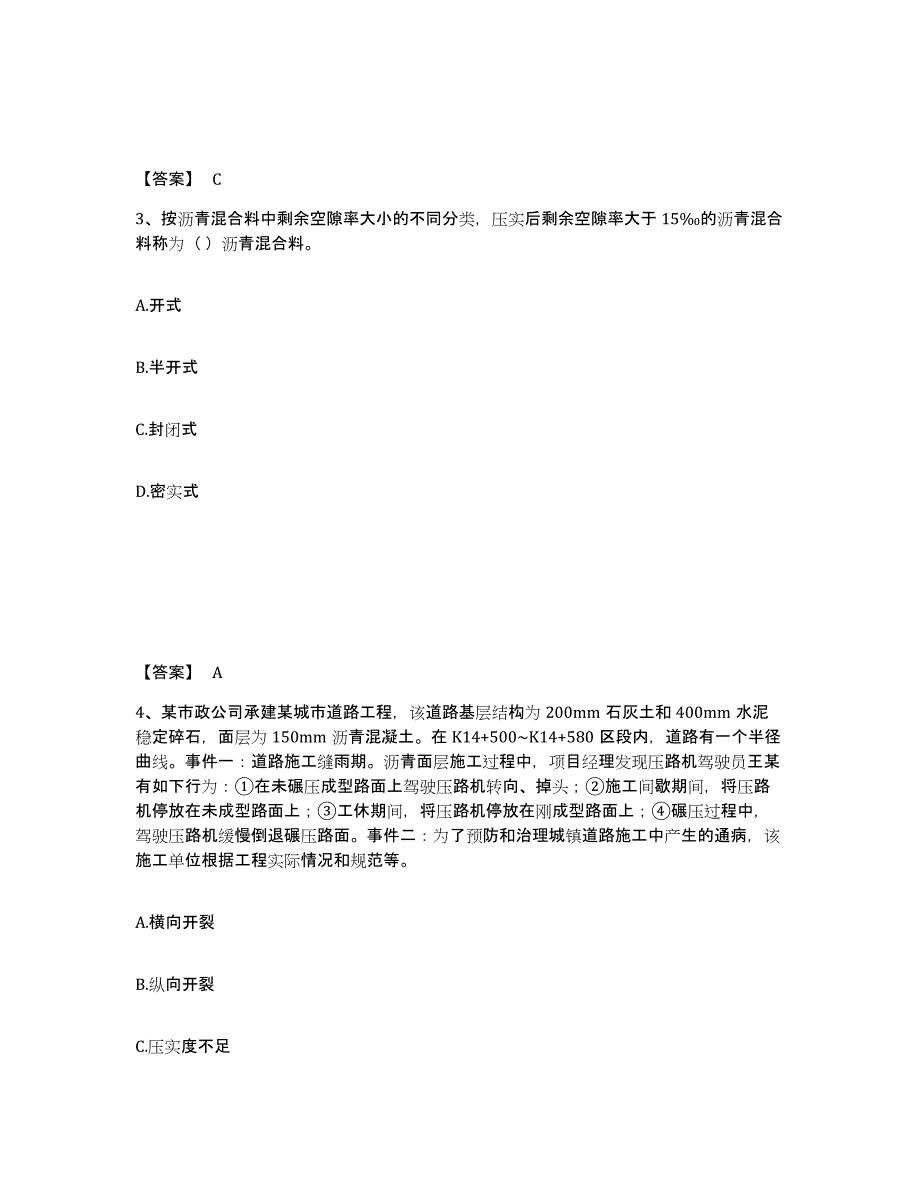 【答案】 C

3、按沥青混合料中剩余空隙率大小的不同分类，压实后剩余空隙率大于 15‰的沥青混合料称为（ ）沥青混合料。

A.开式

B.半开式

C.封闭式

D.密实式

【答案】 A

4、某市政公司承建某城市道路工程，该道路基层结构为 200mm 石灰土和 400mm 水泥稳定碎石，面层为 150mm 沥青混凝土。在 K14+500~K14+580 区段内，道路有一个半径曲线。事件一：道路施工缝雨期。沥青面层施工过程中，项目经理发现压路机驾驶员王某有如下行为：①在未碾压成型路面上驾驶压路机转向、掉头；②施工间歇期间，将压路机停放在未成型路面上；③工休期间，将压路机停放在刚成型路面上；④碾压过程中，驾驶压路机缓慢倒退碾压路面。事件二：为了预防和治理城镇道路施工中产生的通病，该施工单位根据工程实际情况和规范等。

A.横向开裂

B.纵向开裂

C.压实度不足